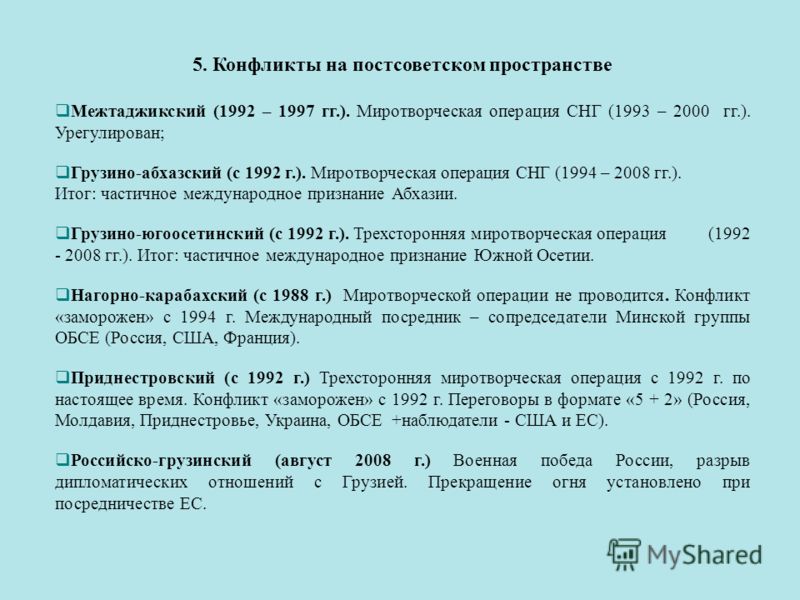 5. Конфликты на постсоветском пространстве

❑Межтаджикский (1992 – 1997 гг.). Миротворческая операция СНГ (1993 – 2000 гг.). Урегулирован;

❑Грузино-абхазский (с 1992 г.). Миротворческая операция СНГ (1994 – 2008 гг.). Итог: частичное международное признание Абхазии.

❑Грузино-югоосетинский (с 1992 г.). Трехсторонняя миротворческая операция (1992 - 2008 гг.). Итог: частичное международное признание Южной Осетии.

❑Нагорно-карабахский (с 1988 г.) Миротворческой операции не проводится. Конфликт «заморожен» с 1994 г. Международный посредник – сопредседатели Минской группы ОБСЕ (Россия, США, Франция).

❑Приднестровский (с 1992 г.) Трехсторонняя миротворческая операция с 1992 г. по настоящее время. Конфликт «заморожен» с 1992 г. Переговоры в формате «5 + 2» (Россия, Молдавия, Приднестровье, Украина, ОБСЕ +наблюдатели - США и ЕС).

❑Российско-грузинский (август 2008 г.) Военная победа России, разрыв дипломатических отношений с Грузией. Прекращение огня установлено при посредничестве ЕС.

MyShared